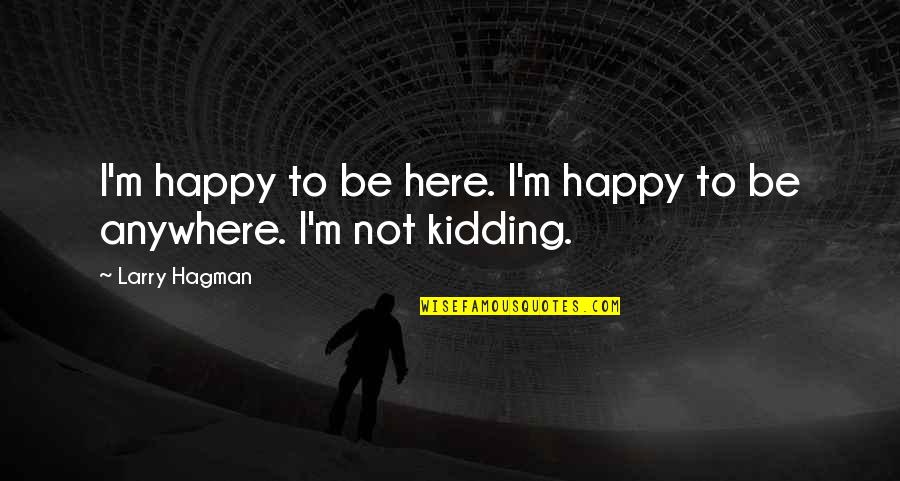 I'm happy to be here. I'm happy to be anywhere. I'm not kidding.

~ Larry Hagman

WISEFAMOUSQUOTES.COM